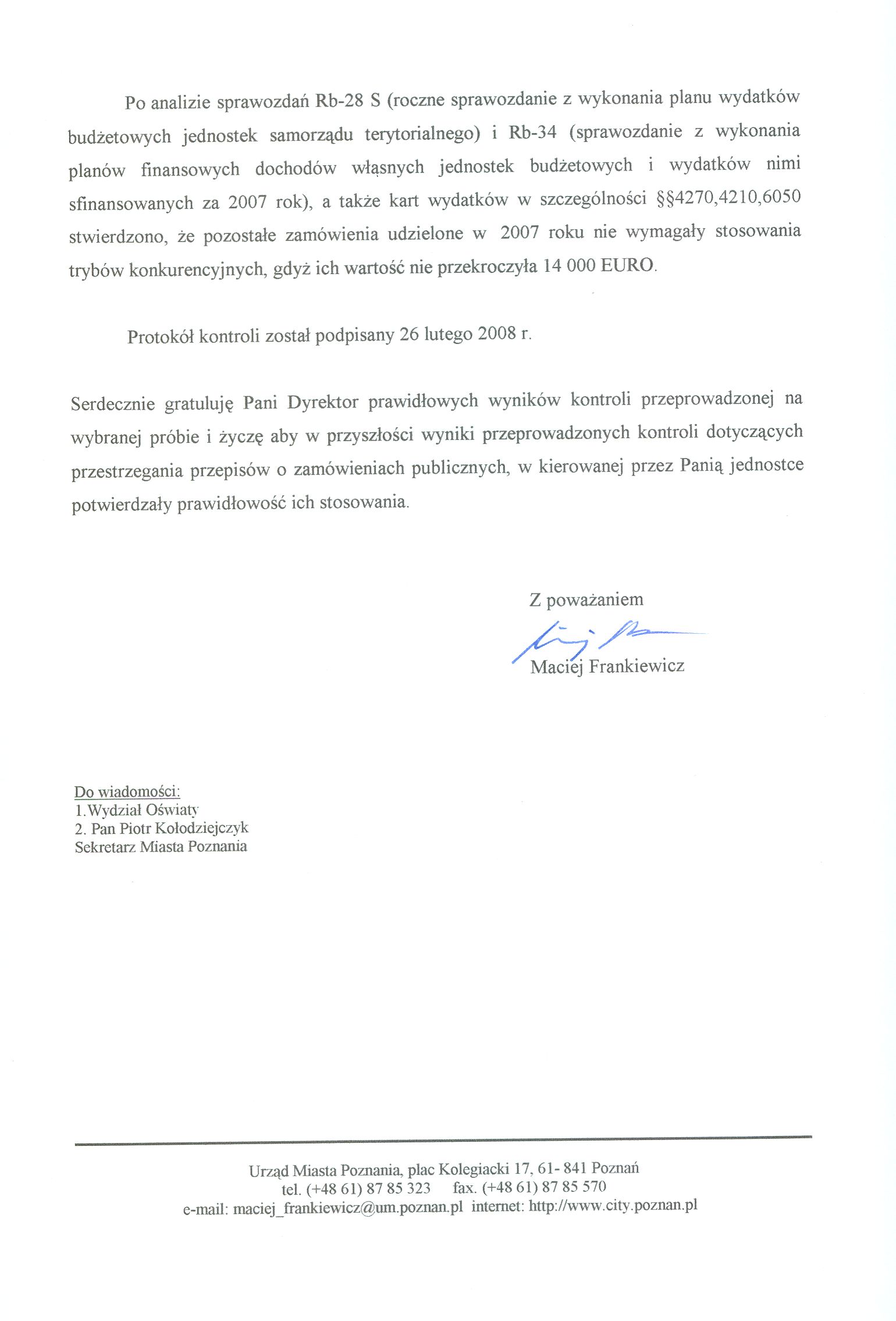 Po analizie sprawozdań Rb-28 S (roczne sprawozdanie z wykonania planu wydatków budżetowych jednostek samorządu terytorialnego) i Rb-34 (sprawozdanie z wykonania planów finansowych dochodów włąsnych jednostek budżetowych i wydatków nimi sfinansowanych za 2007 rok), a także kart wydatków w szczególności §§4270,4210,6050 stwierdzono, że pozostałe zamówienia udzielone w 2007 roku nie wymagały stosowania trybów konkurencyjnych, gdyż ich wartość nie przekroczyła 14 000 EURO.

Protokół kontroli został podpisany 26 lutego 2008 r.

Serdecznie gratuluję Pani Dyrektor prawidłowych wyników kontroli przeprowadzonej na wybranej próbie i życzę aby w przyszłości wyniki przeprowadzonych kontroli dotyczących przestrzegania przepisów o zamówieniach publicznych, w kierowanej przez Panią jednostce potwierdzały prawidłowość ich stosowania.

Z poważaniem

Maciej Frankiewicz

Do wiadomości:
1.Wydział Oświaty
2. Pan Piotr Kołodziejczyk
Sekretarz Miasta Poznania

Urząd Miasta Poznania, plac Kolegiacki 17, 61- 841 Poznań
tel. (+48 61) 87 85 323 fax. (+48 61) 87 85 570
e-mail: maciej_frankiewicz@um.poznan.pl internet: http://www.city.poznan.pl